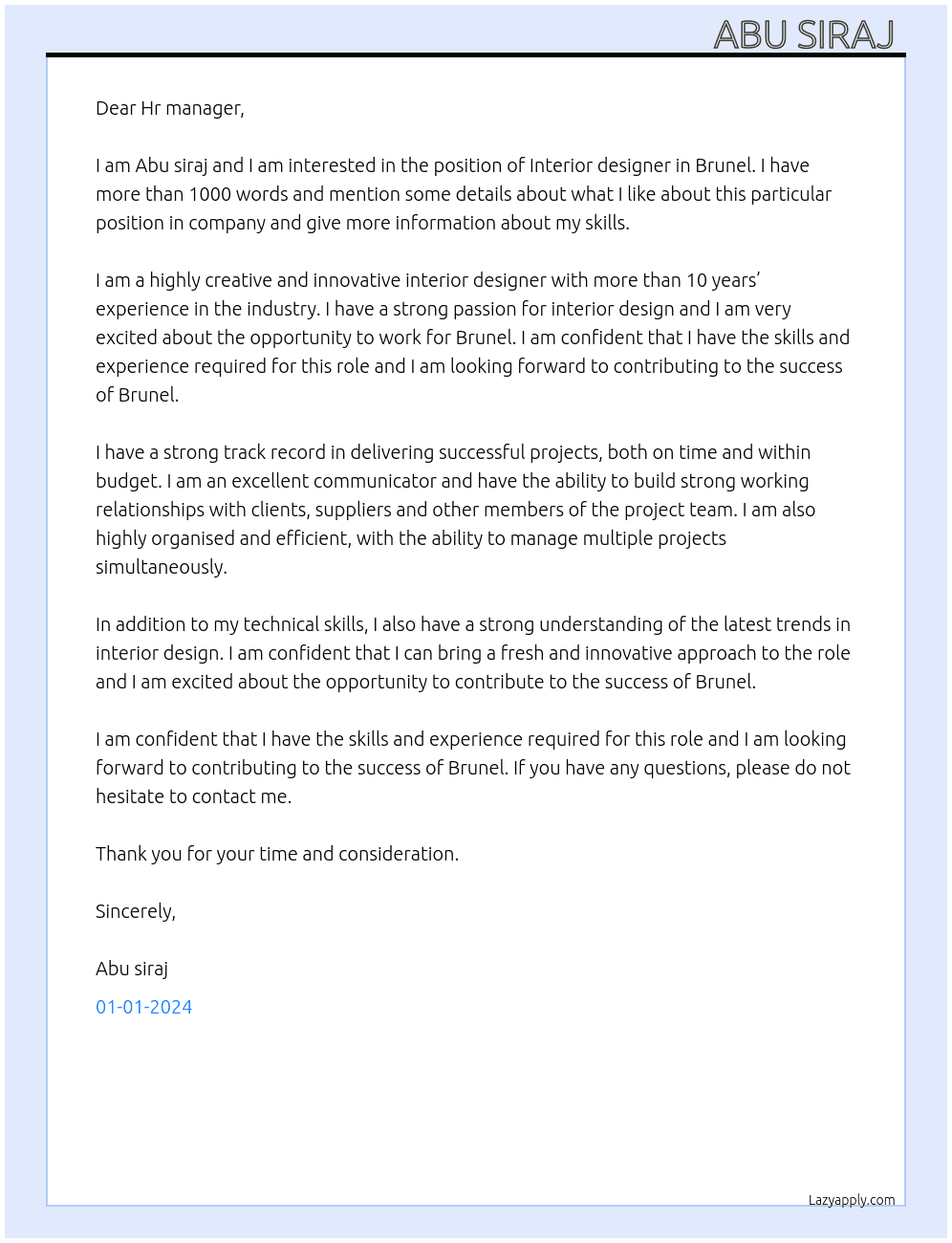 ABU SIRAJ

Dear Hr manager,

I am Abu siraj and I am interested in the position of Interior designer in Brunel. I have more than 1000 words and mention some details about what I like about this particular position in company and give more information about my skills.

I am a highly creative and innovative interior designer with more than 10 years' experience in the industry. I have a strong passion for interior design and I am very excited about the opportunity to work for Brunel. I am confident that I have the skills and experience required for this role and I am looking forward to contributing to the success of Brunel.

I have a strong track record in delivering successful projects, both on time and within budget. I am an excellent communicator and have the ability to build strong working relationships with clients, suppliers and other members of the project team. I am also highly organised and efficient, with the ability to manage multiple projects simultaneously.

In addition to my technical skills, I also have a strong understanding of the latest trends in interior design. I am confident that I can bring a fresh and innovative approach to the role and I am excited about the opportunity to contribute to the success of Brunel.

I am confident that I have the skills and experience required for this role and I am looking forward to contributing to the success of Brunel. If you have any questions, please do not hesitate to contact me.

Thank you for your time and consideration.

Sincerely,

Abu siraj

01-01-2024

Lazyapply.com